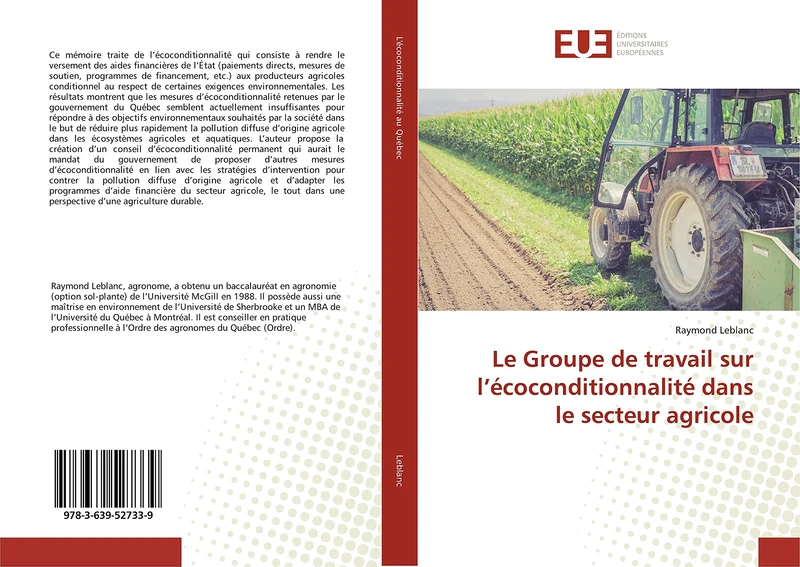 Ce mémoire traite de l'écoconditionnalité qui consiste à rendre le versement des aides financières de l'État (paiements directs, mesures de soutien, programmes de financement, etc.) aux producteurs agricoles conditionnel au respect de certaines exigences environnementales. Les résultats montrent que les mesures d'écoconditionnalité retenues par le gouvernement du Québec semblent actuellement insuffisantes pour répondre à des objectifs environnementaux souhaités par la société dans le but de réduire plus rapidement la pollution diffuse d'origine agricole dans les écosystèmes agricoles et aquatiques. L'auteur propose la création d'un conseil d'écoconditionnalité permanent qui aurait le mandat du gouvernement de proposer d'autres mesures d'écoconditionnalité en lien avec les stratégies d'intervention pour contrer la pollution diffuse d'origine agricole et d'adapter les programmes d'aide financière du secteur agricole, le tout dans une perspective d'une agriculture durable.

Raymond Leblanc, agronome, a obtenu un baccalauréat en agronomie (option sol-plante) de l'Université McGill en 1988. Il possède aussi une maîtrise en environnement de l'Université de Sherbrooke et un MBA de l'Université du Québec à Montréal. Il est conseiller en pratique professionnelle à l'Ordre des agronomes du Québec (Ordre).

978-3-639-52733-9

L'écoconditionnalité au Québec

Leblanc

EUE ÉDITIONS UNIVERSITAIRES EUROPÉENNES

Raymond Leblanc

Le Groupe de travail sur l'écoconditionnalité dans le secteur agricole